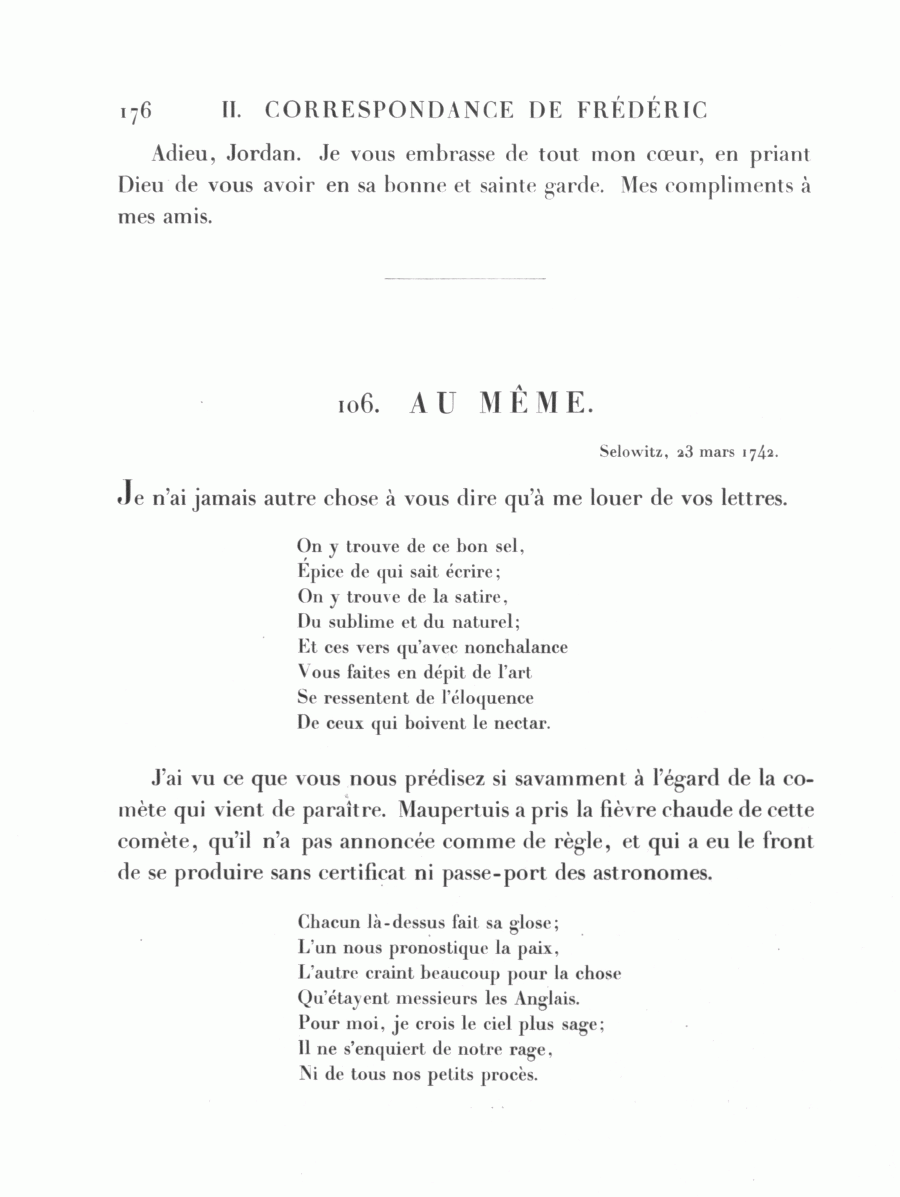 176 II. CORRESPONDANCE DE FRÉDÉRIC

Adieu, Jordan. Je vous embrasse de tout mon cœur, en priant Dieu de vous avoir en sa bonne et sainte garde. Mes compliments à mes amis.

106. AU MÊME.

Selowitz, 23 mars 1742.

Je n'ai jamais autre chose à vous dire qu'à me louer de vos lettres.

On y trouve de ce bon sel,
Épice de qui sait écrire;
On y trouve de la satire,
Du sublime et du naturel;
Et ces vers qu'avec nonchalance
Vous faites en dépit de l'art
Se ressentent de l'éloquence
De ceux qui boivent le nectar.

J'ai vu ce que vous nous prédisez si savamment à l'égard de la comète qui vient de paraître. Maupertuis a pris la fièvre chaude de cette comète, qu'il n'a pas annoncée comme de règle, et qui a eu le front de se produire sans certificat ni passe-port des astronomes.

Chacun là-dessus fait sa glose;
L'un nous pronostique la paix,
L'autre craint beaucoup pour la chose
Qu'étayent messieurs les Anglais.
Pour moi, je crois le ciel plus sage;
Il ne s'enquiert de notre rage,
Ni de tous nos petits procès.